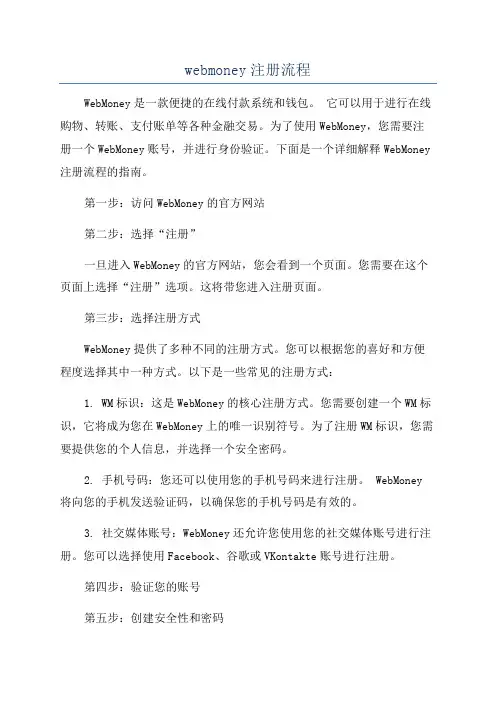 webmoney 注册流程

WebMoney 是一款便捷的在线付款系统和钱包。 它可以用于进行在线购物、转账、支付账单等各种金融交易。为了使用 WebMoney，您需要注册一个 WebMoney 账号，并进行身份验证。下面是一个详细解释 WebMoney 注册流程的指南。

第一步：访问 WebMoney 的官方网站

第二步：选择“注册”

一旦进入 WebMoney 的官方网站，您会看到一个页面。您需要在这个页面上选择“注册”选项。这将带您进入注册页面。

第三步：选择注册方式

WebMoney 提供了多种不同的注册方式。您可以根据您的喜好和方便程度选择其中一种方式。以下是一些常见的注册方式：

1. WM 标识：这是 WebMoney 的核心注册方式。您需要创建一个 WM 标识，它将成为您在 WebMoney 上的唯一识别符号。为了注册 WM 标识，您需要提供您的个人信息，并选择一个安全密码。

2. 手机号码：您还可以使用您的手机号码来进行注册。 WebMoney 将向您的手机发送验证码，以确保您的手机号码是有效的。

3. 社交媒体账号：WebMoney 还允许您使用您的社交媒体账号进行注册。您可以选择使用 Facebook、谷歌或 VKontakte 账号进行注册。

第四步：验证您的账号

第五步：创建安全性和密码